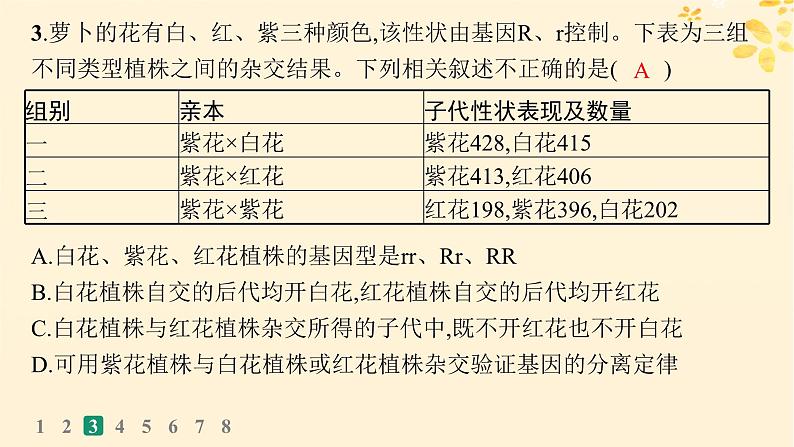 3.萝卜的花有白、红、紫三种颜色,该性状由基因R、r控制。下表为三组不同类型植株之间的杂交结果。下列相关叙述不正确的是( A )

| 组别 | 亲本 | 子代性状表现及数量 |
|---|---|---|
| 一 | 紫花×白花 | 紫花428,白花415 |
| 二 | 紫花×红花 | 紫花413,红花406 |
| 三 | 紫花×紫花 | 红花198,紫花396,白花202 |

A.白花、紫花、红花植株的基因型是rr、Rr、RR
B.白花植株自交的后代均开白花,红花植株自交的后代均开红花
C.白花植株与红花植株杂交所得的子代中,既不开红花也不开白花
D.可用紫花植株与白花植株或红花植株杂交验证基因的分离定律

1 2 3 4 5 6 7 8